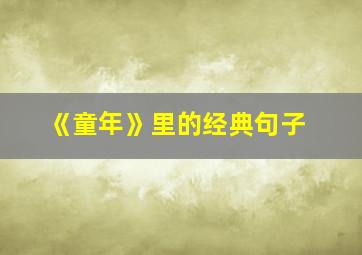 《童年》里的经典句子